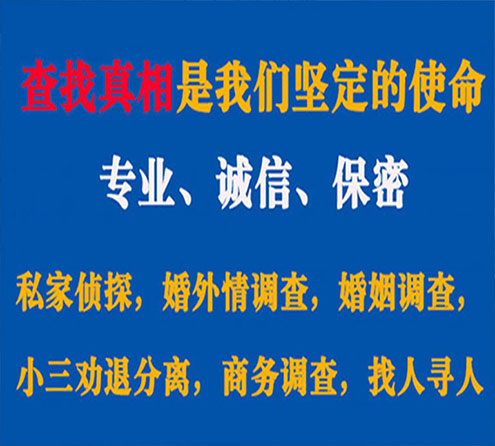 查找真相是我们坚定的使命

专业、诚信、保密

私家侦探，婚外情调查，婚姻调查，

小三劝退分离，商务调查，找人寻人